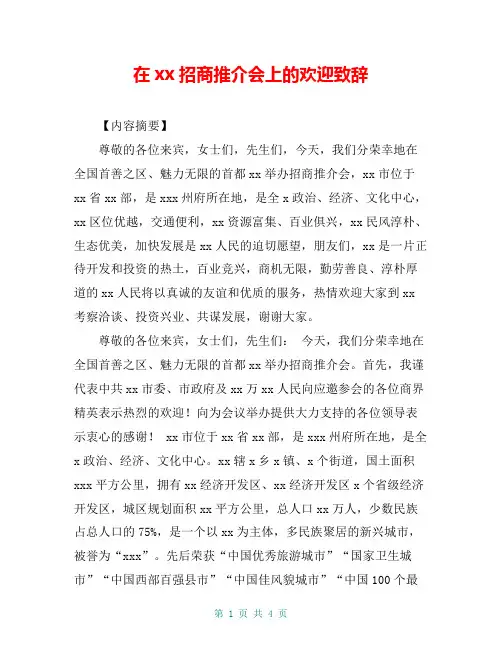 在 xx 招商推介会上的欢迎致辞

【内容摘要】

尊敬的各位来宾，女士们，先生们，今天，我们分荣幸地在全国首善之区、魅力无限的首都 xx 举办招商推介会，xx 市位于 xx 省 xx 部，是 xxx 州府所在地，是全 x 政治、经济、文化中心，xx 区位优越，交通便利，xx 资源富集、百业俱兴，xx 民风淳朴、生态优美，加快发展是 xx 人民的迫切愿望，朋友们，xx 是一片正待开发和投资的热土，百业竞兴，商机无限，勤劳善良、淳朴厚道的 xx 人民将以真诚的友谊和优质的服务，热情欢迎大家到 xx 考察洽谈、投资兴业、共谋发展，谢谢大家。

尊敬的各位来宾，女士们，先生们： 今天，我们分荣幸地在全国首善之区、魅力无限的首都 xx 举办招商推介会。首先，我谨代表中共 xx 市委、市政府及 xx 万 xx 人民向应邀参会的各位商界精英表示热烈的欢迎！向为会议举办提供大力支持的各位领导表示衷心的感谢！ xx 市位于 xx 省 xx 部，是 xxx 州府所在地，是全 x 政治、经济、文化中心。xx 辖 x 乡 x 镇、x 个街道，国土面积 xxx 平方公里，拥有 xx 经济开发区、xx 经济开发区 x 个省级经济开发区，城区规划面积 xx 平方公里，总人口 xx 万人，少数民族占总人口的 75%，是一个以 xx 为主体，多民族聚居的新兴城市，被誉为“xxx”。先后荣获“中国优秀旅游城市”“国家卫生城市”“中国西部百强县市”“中国佳风貌城市”“中国 100 个最

第 1 页 共 4 页